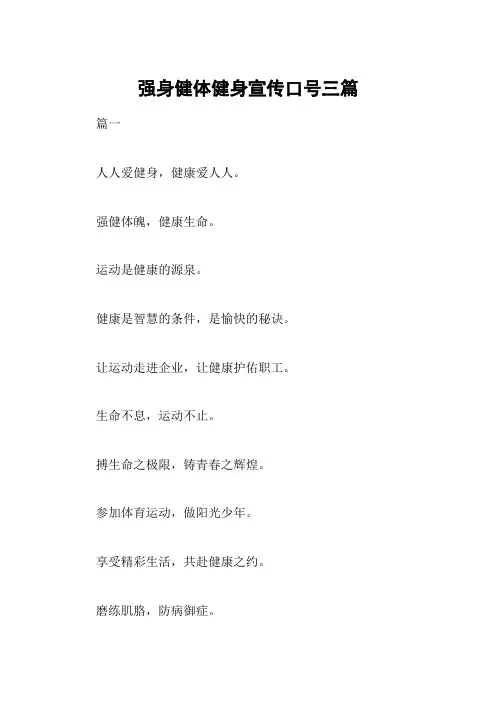 强身健体健身宣传口号三篇

篇一

人人爱健身，健康爱人人。

强健体魄，健康生命。

运动是健康的源泉。

健康是智慧的条件，是愉快的秘诀。

让运动走进企业，让健康护佑职工。

生命不息，运动不止。

搏生命之极限，铸青春之辉煌。

参加体育运动，做阳光少年。

享受精彩生活，共赴健康之约。

磨练肌胳，防病御症。